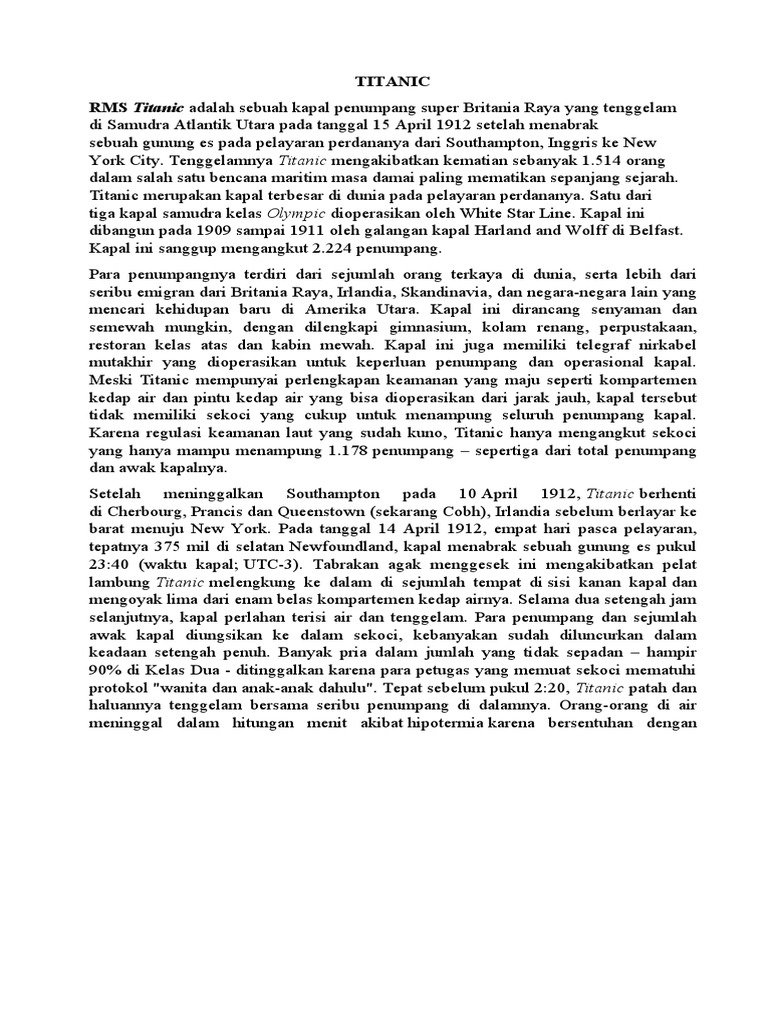 TITANIC

RMS Titanic adalah sebuah kapal penumpang super Britania Raya yang tenggelam di Samudra Atlantik Utara pada tanggal 15 April 1912 setelah menabrak sebuah gunung es pada pelayaran perdananya dari Southampton, Inggris ke New York City. Tenggelamnya Titanic mengakibatkan kematian sebanyak 1.514 orang dalam salah satu bencana maritim masa damai paling mematikan sepanjang sejarah. Titanic merupakan kapal terbesar di dunia pada pelayaran perdananya. Satu dari tiga kapal samudra kelas Olympic dioperasikan oleh White Star Line. Kapal ini dibangun pada 1909 sampai 1911 oleh galangan kapal Harland and Wolff di Belfast. Kapal ini sanggup mengangkut 2.224 penumpang.

Para penumpangnya terdiri dari sejumlah orang terkaya di dunia, serta lebih dari seribu emigran dari Britania Raya, Irlandia, Skandinavia, dan negara-negara lain yang mencari kehidupan baru di Amerika Utara. Kapal ini dirancang senyaman dan semewah mungkin, dengan dilengkapi gimnasium, kolam renang, perpustakaan, restoran kelas atas dan kabin mewah. Kapal ini juga memiliki telegraf nirkabel mutakhir yang dioperasikan untuk keperluan penumpang dan operasional kapal. Meski Titanic mempunyai perlengkapan keamanan yang maju seperti kompartemen kedap air dan pintu kedap air yang bisa dioperasikan dari jarak jauh, kapal tersebut tidak memiliki sekoci yang cukup untuk menampung seluruh penumpang kapal. Karena regulasi keamanan laut yang sudah kuno, Titanic hanya mengangkut sekoci yang hanya mampu menampung 1.178 penumpang – sepertiga dari total penumpang dan awak kapalnya.

Setelah meninggalkan Southampton pada 10 April 1912, Titanic berhenti di Cherbourg, Prancis dan Queenstown (sekarang Cobh), Irlandia sebelum berlayar ke barat menuju New York. Pada tanggal 14 April 1912, empat hari pasca pelayaran, tepatnya 375 mil di selatan Newfoundland, kapal menabrak sebuah gunung es pukul 23:40 (waktu kapal; UTC-3). Tabrakan agak menggesek ini mengakibatkan pelat lambung Titanic melengkung ke dalam di sejumlah tempat di sisi kanan kapal dan mengoyak lima dari enam belas kompartemen kedap airnya. Selama dua setengah jam selanjutnya, kapal perlahan terisi air dan tenggelam. Para penumpang dan sejumlah awak kapal diungsikan ke dalam sekoci, kebanyakan sudah diluncurkan dalam keadaan setengah penuh. Banyak pria dalam jumlah yang tidak sepadan – hampir 90% di Kelas Dua - ditinggalkan karena para petugas yang memuat sekoci mematuhi protokol "wanita dan anak-anak dahulu". Tepat sebelum pukul 2:20, Titanic patah dan haluannya tenggelam bersama seribu penumpang di dalamnya. Orang-orang di air meninggal dalam hitungan menit akibat hipotermia karena bersentuhan dengan